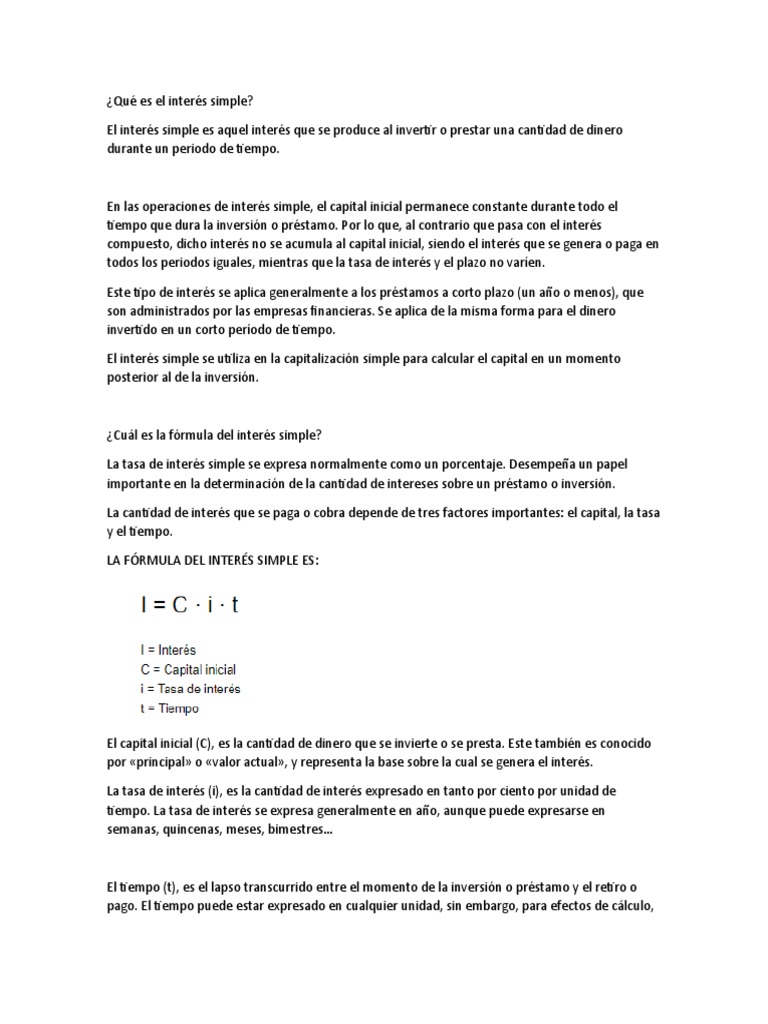 ¿Qué es el interés simple?

El interés simple es aquel interés que se produce al invertir o prestar una cantidad de dinero durante un periodo de tiempo.

En las operaciones de interés simple, el capital inicial permanece constante durante todo el tiempo que dura la inversión o préstamo. Por lo que, al contrario que pasa con el interés compuesto, dicho interés no se acumula al capital inicial, siendo el interés que se genera o paga en todos los periodos iguales, mientras que la tasa de interés y el plazo no varíen.

Este tipo de interés se aplica generalmente a los préstamos a corto plazo (un año o menos), que son administrados por las empresas financieras. Se aplica de la misma forma para el dinero invertido en un corto período de tiempo.

El interés simple se utiliza en la capitalización simple para calcular el capital en un momento posterior al de la inversión.

¿Cuál es la fórmula del interés simple?

La tasa de interés simple se expresa normalmente como un porcentaje. Desempeña un papel importante en la determinación de la cantidad de intereses sobre un préstamo o inversión.

La cantidad de interés que se paga o cobra depende de tres factores importantes: el capital, la tasa y el tiempo.

LA FÓRMULA DEL INTERÉS SIMPLE ES:

$I = C \cdot i \cdot t$

I = Interés
C = Capital inicial
i = Tasa de interés
t = Tiempo

El capital inicial (C), es la cantidad de dinero que se invierte o se presta. Este también es conocido por «principal» o «valor actual», y representa la base sobre la cual se genera el interés.

La tasa de interés (i), es la cantidad de interés expresado en tanto por ciento por unidad de tiempo. La tasa de interés se expresa generalmente en año, aunque puede expresarse en semanas, quincenas, meses, bimestres…

El tiempo (t), es el lapso transcurrido entre el momento de la inversión o préstamo y el retiro o pago. El tiempo puede estar expresado en cualquier unidad, sin embargo, para efectos de cálculo,